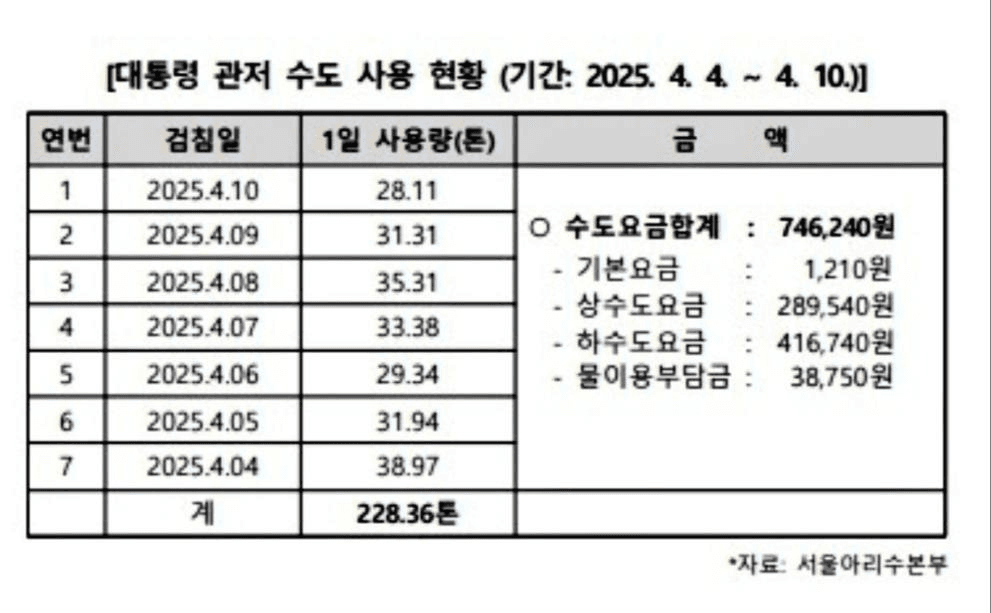 [대통령 관저 수도 사용 현황 (기간: 2025. 4. 4. ~ 4. 10.)]

| 연번 | 검침일 | 1일 사용량(톤) | 금 액 |
|---|---|---|---|
| 1 | 2025.4.10 | 28.11 | ○ 수도요금합계 : 746,240원 - 기본요금 : 1,210원 - 상수도요금 : 289,540원 - 하수도요금 : 416,740원 - 물이용부담금 : 38,750원 |
| 2 | 2025.4.09 | 31.31 | |
| 3 | 2025.4.08 | 35.31 | |
| 4 | 2025.4.07 | 33.38 | |
| 5 | 2025.4.06 | 29.34 | |
| 6 | 2025.4.05 | 31.94 | |
| 7 | 2025.4.04 | 38.97 | |
| | 계 | 228.36톤 | |

*자료: 서울아리수본부